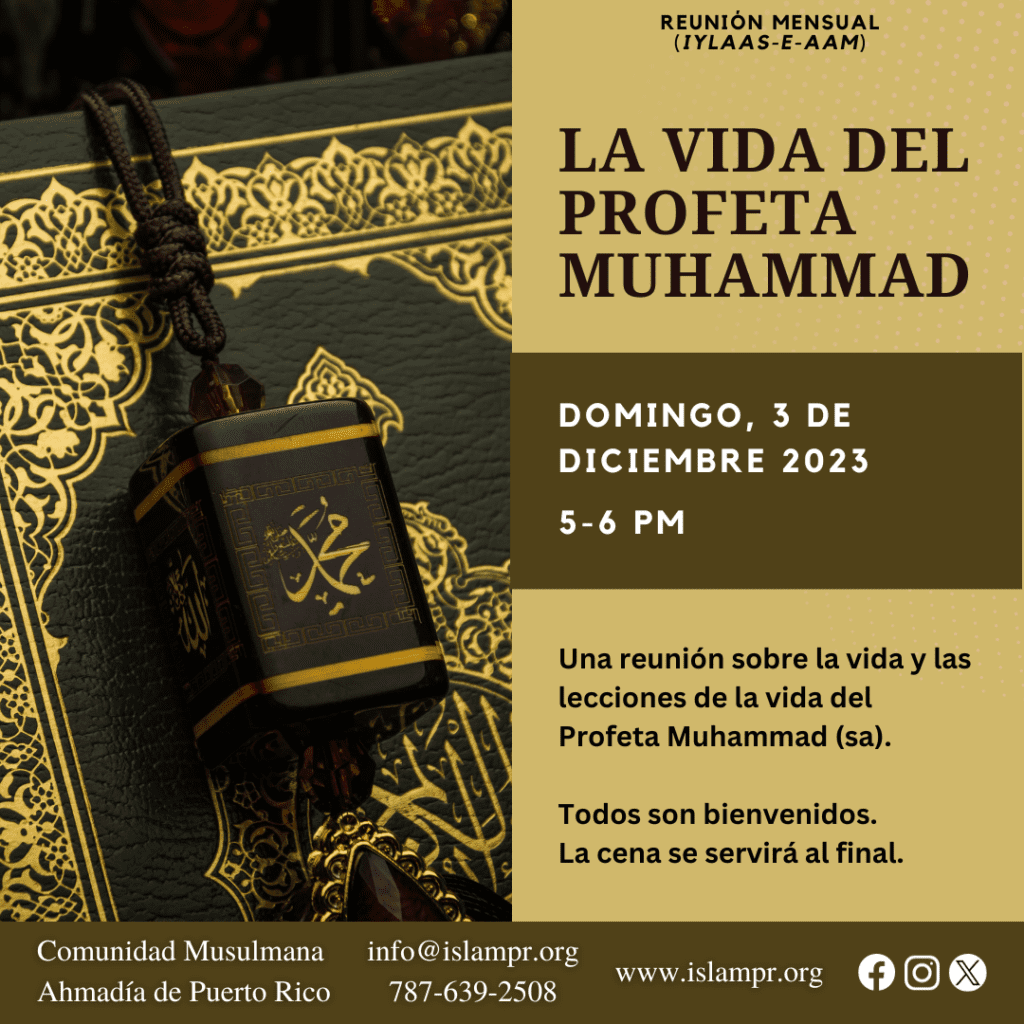 REUNIÓN MENSUAL
(IYLAAS-E-AAM)

LA VIDA DEL PROFETA MUHAMMAD

DOMINGO, 3 DE DICIEMBRE 2023

5-6 PM

Una reunión sobre la vida y las lecciones de la vida del Profeta Muhammad (sa).

Todos son bienvenidos.
La cena se servirá al final.

Comunidad Musulmana
Ahmadía de Puerto Rico

info@islampr.org
787-639-2508

www.islampr.org